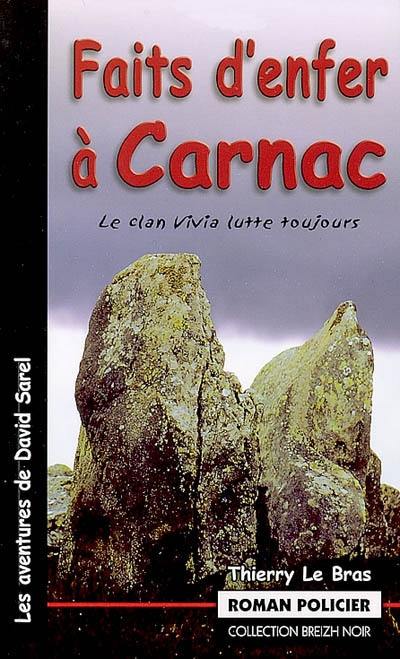 Faits d'enfer à Carnac

Le clan Vivia lutte toujours

Les aventures de David Sarel

Thierry Le Bras

ROMAN POLICIER

COLLECTION BREIZH NOIR